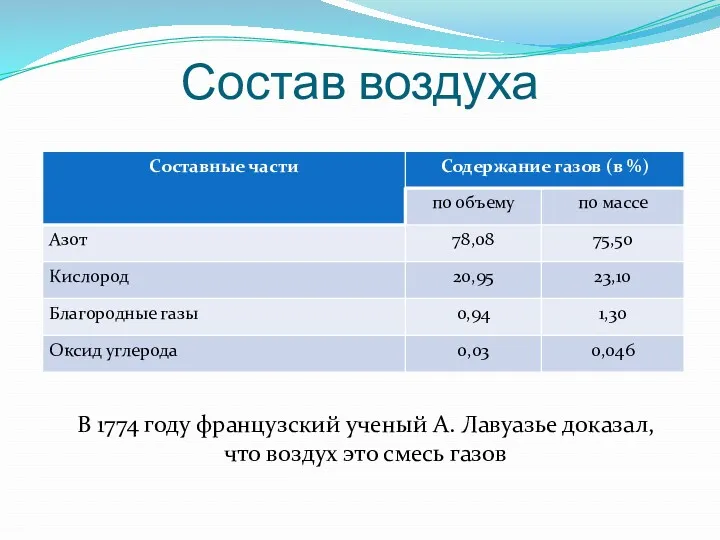 Состав воздуха

| Составные части | Содержание газов (в %) | |
|---|---|---|
| | по объему | по массе |
| Азот | 78,08 | 75,50 |
| Кислород | 20,95 | 23,10 |
| Благородные газы | 0,94 | 1,30 |
| Оксид углерода | 0,03 | 0,046 |

В 1774 году французский ученый А. Лавуазье доказал, что воздух это смесь газов